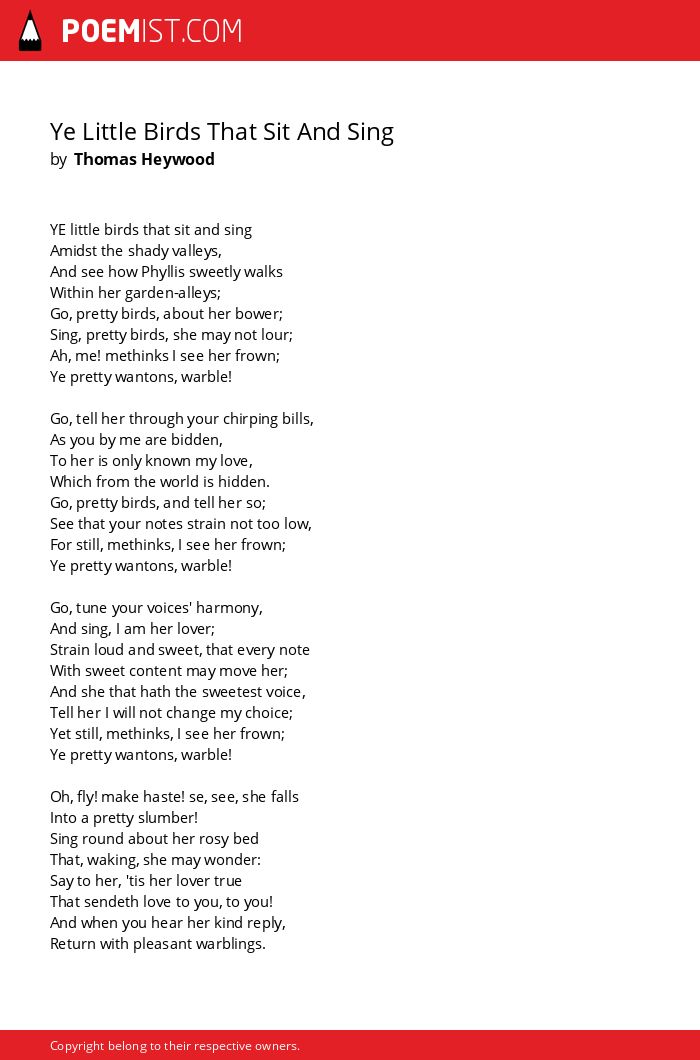 POEMIST.COM

Ye Little Birds That Sit And Sing
by Thomas Heywood

YE little birds that sit and sing
Amidst the shady valleys,
And see how Phyllis sweetly walks
Within her garden-alleys;
Go, pretty birds, about her bower;
Sing, pretty birds, she may not lour;
Ah, me! methinks I see her frown;
Ye pretty wantons, warble!

Go, tell her through your chirping bills,
As you by me are bidden,
To her is only known my love,
Which from the world is hidden.
Go, pretty birds, and tell her so;
See that your notes strain not too low,
For still, methinks, I see her frown;
Ye pretty wantons, warble!

Go, tune your voices' harmony,
And sing, I am her lover;
Strain loud and sweet, that every note
With sweet content may move her;
And she that hath the sweetest voice,
Tell her I will not change my choice;
Yet still, methinks, I see her frown;
Ye pretty wantons, warble!

Oh, fly! make haste! se, see, she falls
Into a pretty slumber!
Sing round about her rosy bed
That, waking, she may wonder:
Say to her, 'tis her lover true
That sendeth love to you, to you!
And when you hear her kind reply,
Return with pleasant warblings.

Copyright belong to their respective owners.